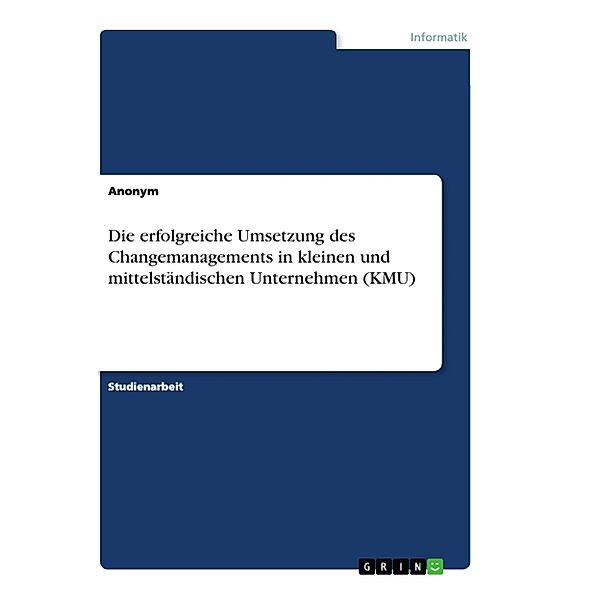 Informatik

Anonym

Die erfolgreiche Umsetzung des Changemanagements in kleinen und mittelständischen Unternehmen (KMU)

Studienarbeit

GRIN